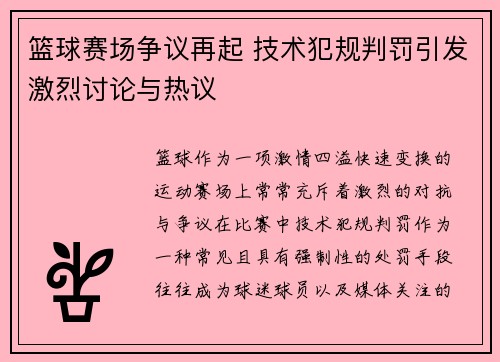 篮球赛场争议再起 技术犯规判罚引发激烈讨论与热议

篮球作为一项激情四溢快速变换的运动赛场上常常充斥着激烈的对抗与争议在比赛中技术犯规判罚作为一种常见且具有强制性的处罚手段往往成为球迷球员以及媒体关注的